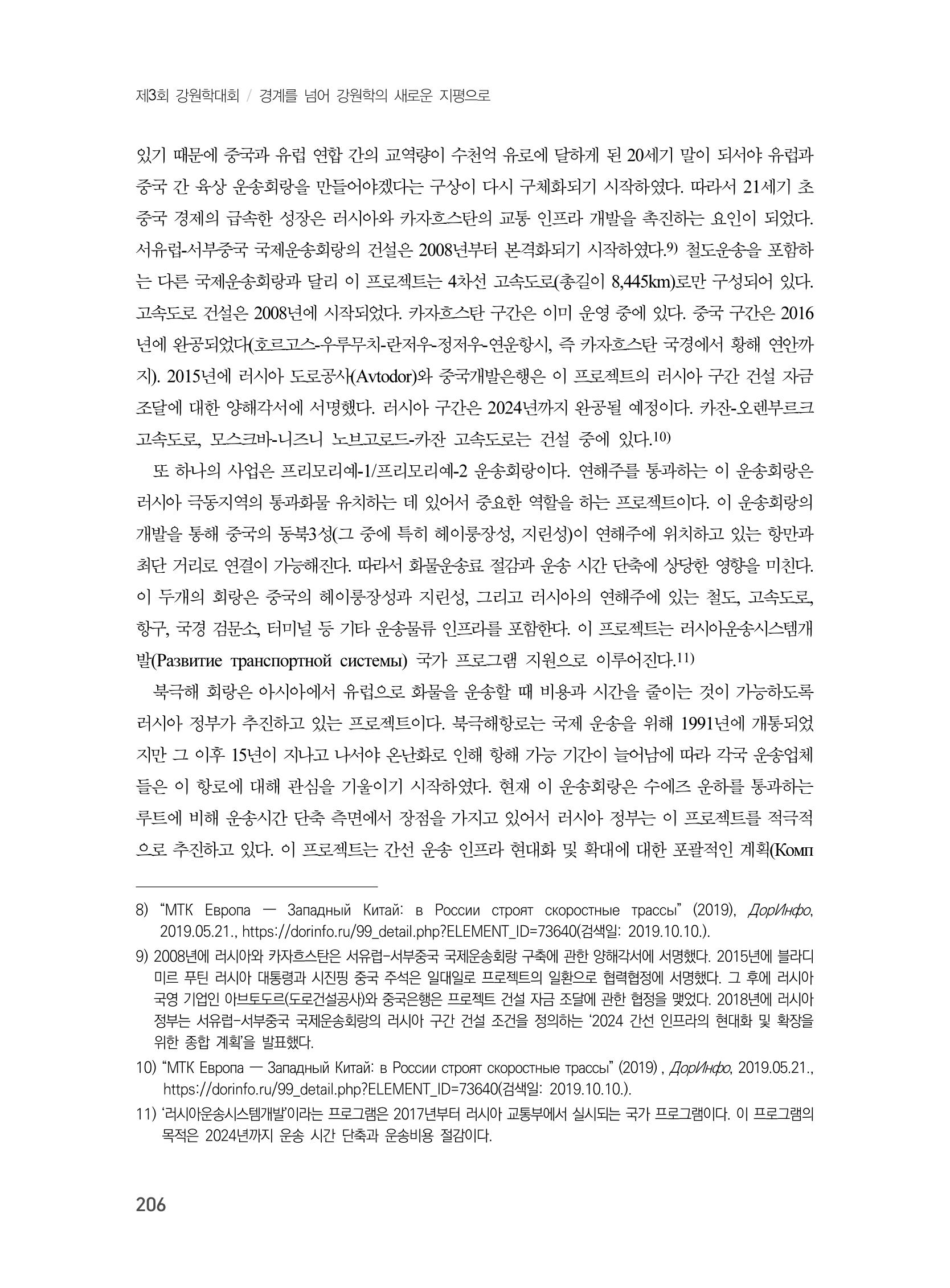 제3회 강원학대회 / 경계를 넘어 강원학의 새로운 지평으로

있기 때문에 중국과 유럽 연합 간의 교역량이 수천억 유로에 달하게 된 20세기 말이 되서야 유럽과 중국 간 육상 운송회랑을 만들어야겠다는 구상이 다시 구체화되기 시작하였다. 따라서 21세기 초 중국 경제의 급속한 성장은 러시아와 카자흐스탄의 교통 인프라 개발을 촉진하는 요인이 되었다. 서유럽-서부중국 국제운송회랑의 건설은 2008년부터 본격화되기 시작하였다.$^{9)}$ 철도운송을 포함하는 다른 국제운송회랑과 달리 이 프로젝트는 4차선 고속도로(총길이 8,445km)로만 구성되어 있다. 고속도로 건설은 2008년에 시작되었다. 카자흐스탄 구간은 이미 운영 중에 있다. 중국 구간은 2016년에 완공되었다(호르고스-우루무치-란저우-정저우-연운항시, 즉 카자흐스탄 국경에서 황해 연안까지). 2015년에 러시아 도로공사(Avtodor)와 중국개발은행은 이 프로젝트의 러시아 구간 건설 자금 조달에 대한 양해각서에 서명했다. 러시아 구간은 2024년까지 완공될 예정이다. 카잔-오렌부르크 고속도로, 모스크바-니즈니 노브고로드-카잔 고속도로는 건설 중에 있다.$^{10)}$

또 하나의 사업은 프리모리예-1/프리모리예-2 운송회랑이다. 연해주를 통과하는 이 운송회랑은 러시아 극동지역의 통과화물 유치하는 데 있어서 중요한 역할을 하는 프로젝트이다. 이 운송회랑의 개발을 통해 중국의 동북3성(그 중에 특히 헤이룽장성, 지린성)이 연해주에 위치하고 있는 항만과 최단 거리로 연결이 가능해진다. 따라서 화물운송료 절감과 운송 시간 단축에 상당한 영향을 미친다. 이 두개의 회랑은 중국의 헤이룽장성과 지린성, 그리고 러시아의 연해주에 있는 철도, 고속도로, 항구, 국경 검문소, 터미널 등 기타 운송물류 인프라를 포함한다. 이 프로젝트는 러시아운송시스템개발(Развитие транспортной системы) 국가 프로그램 지원으로 이루어진다.$^{11)}$

북극해 회랑은 아시아에서 유럽으로 화물을 운송할 때 비용과 시간을 줄이는 것이 가능하도록 러시아 정부가 추진하고 있는 프로젝트이다. 북극해항로는 국제 운송을 위해 1991년에 개통되었지만 그 이후 15년이 지나고 나서야 온난화로 인해 항해 가능 기간이 늘어남에 따라 각국 운송업체들은 이 항로에 대해 관심을 기울이기 시작하였다. 현재 이 운송회랑은 수에즈 운하를 통과하는 루트에 비해 운송시간 단축 측면에서 장점을 가지고 있어서 러시아 정부는 이 프로젝트를 적극적으로 추진하고 있다. 이 프로젝트는 간선 운송 인프라 현대화 및 확대에 대한 포괄적인 계획(Комп

8) "МТК Европа — Западный Китай: в России строят скоростные трассы" (2019), ДорИнфо, 2019.05.21., https://dorinfo.ru/99_detail.php?ELEMENT_ID=73640(검색일: 2019.10.10.).

9) 2008년에 러시아와 카자흐스탄은 서유럽-서부중국 국제운송회랑 구축에 관한 양해각서에 서명했다. 2015년에 블라디미르 푸틴 러시아 대통령과 시진핑 중국 주석은 일대일로 프로젝트의 일환으로 협력협정에 서명했다. 그 후에 러시아 국영 기업인 아브토도르(도로건설공사)와 중국은행은 프로젝트 건설 자금 조달에 관한 협정을 맺었다. 2018년에 러시아 정부는 서유럽-서부중국 국제운송회랑의 러시아 구간 건설 조건을 정의하는 '2024 간선 인프라의 현대화 및 확장을 위한 종합 계획'을 발표했다.

10) "МТК Европа — Западный Китай: в России строят скоростные трассы" (2019) , ДорИнфо, 2019.05.21., https://dorinfo.ru/99_detail.php?ELEMENT_ID=73640(검색일: 2019.10.10.).

11) '러시아운송시스템개발'이라는 프로그램은 2017년부터 러시아 교통부에서 실시되는 국가 프로그램이다. 이 프로그램의 목적은 2024년까지 운송 시간 단축과 운송비용 절감이다.

206